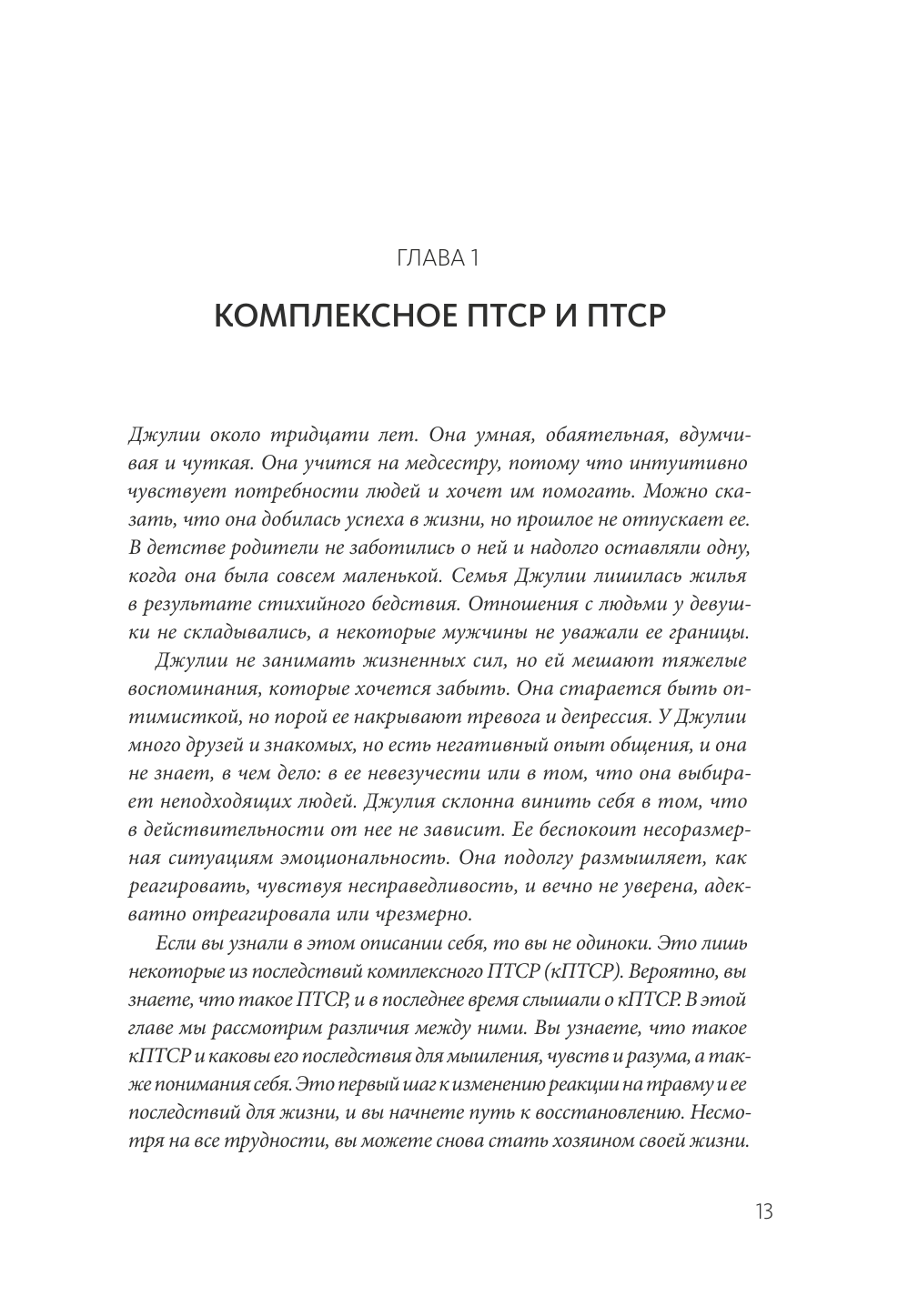 ГЛАВА 1

КОМПЛЕКСНОЕ ПТСР И ПТСР

Джулии около тридцати лет. Она умная, обаятельная, вдумчивая и чуткая. Она учится на медсестру, потому что интуитивно чувствует потребности людей и хочет им помогать. Можно сказать, что она добилась успеха в жизни, но прошлое не отпускает ее. В детстве родители не заботились о ней и надолго оставляли одну, когда она была совсем маленькой. Семья Джулии лишилась жилья в результате стихийного бедствия. Отношения с людьми у девушки не складывались, а некоторые мужчины не уважали ее границы.

Джулии не занимать жизненных сил, но ей мешают тяжелые воспоминания, которые хочется забыть. Она старается быть оптимисткой, но порой ее накрывают тревога и депрессия. У Джулии много друзей и знакомых, но есть негативный опыт общения, и она не знает, в чем дело: в ее невезучести или в том, что она выбирает неподходящих людей. Джулия склонна винить себя в том, что в действительности от нее не зависит. Ее беспокоит несоразмерная ситуациям эмоциональность. Она подолгу размышляет, как реагировать, чувствуя несправедливость, и вечно не уверена, адекватно отреагировала или чрезмерно.

Если вы узнали в этом описании себя, то вы не одиноки. Это лишь некоторые из последствий комплексного ПТСР (кПТСР). Вероятно, вы знаете, что такое ПТСР, и в последнее время слышали о кПТСР. В этой главе мы рассмотрим различия между ними. Вы узнаете, что такое кПТСР и каковы его последствия для мышления, чувств и разума, а также понимания себя. Это первый шаг к изменению реакции на травму и ее последствий для жизни, и вы начнете путь к восстановлению. Несмотря на все трудности, вы можете снова стать хозяином своей жизни.

13